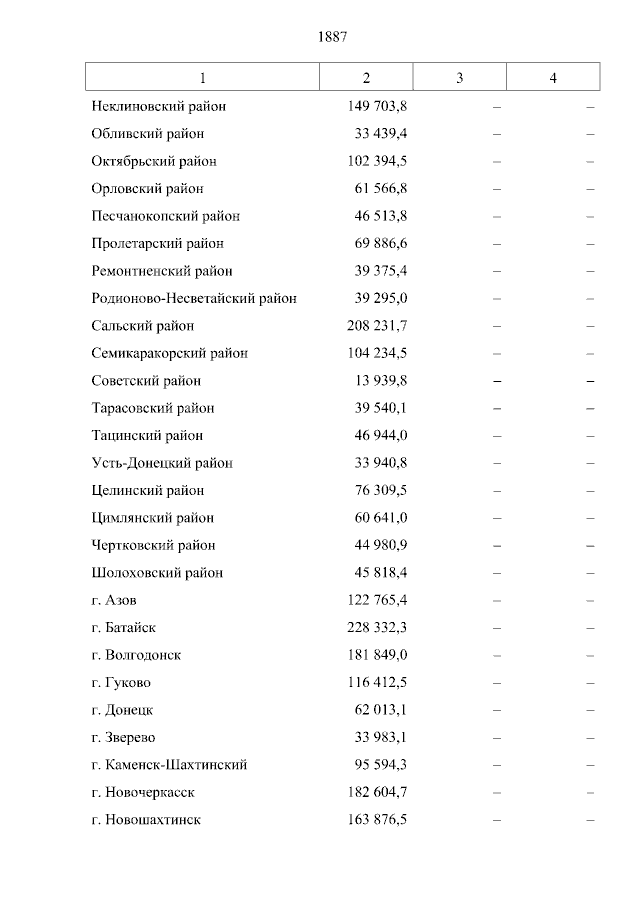 1887

| 1 | 2 | 3 | 4 |
|---|---|---|---|
| Неклиновский район | 149 703,8 | – | – |
| Обливский район | 33 439,4 | – | – |
| Октябрьский район | 102 394,5 | – | – |
| Орловский район | 61 566,8 | – | – |
| Песчанокопский район | 46 513,8 | – | – |
| Пролетарский район | 69 886,6 | – | – |
| Ремонтненский район | 39 375,4 | – | – |
| Родионово-Несветайский район | 39 295,0 | – | – |
| Сальский район | 208 231,7 | – | – |
| Семикаракорский район | 104 234,5 | – | – |
| Советский район | 13 939,8 | – | – |
| Тарасовский район | 39 540,1 | – | – |
| Тацинский район | 46 944,0 | – | – |
| Усть-Донецкий район | 33 940,8 | – | – |
| Целинский район | 76 309,5 | – | – |
| Цимлянский район | 60 641,0 | – | – |
| Чертковский район | 44 980,9 | – | – |
| Шолоховский район | 45 818,4 | – | – |
| г. Азов | 122 765,4 | – | – |
| г. Батайск | 228 332,3 | – | – |
| г. Волгодонск | 181 849,0 | – | – |
| г. Гуково | 116 412,5 | – | – |
| г. Донецк | 62 013,1 | – | – |
| г. Зверево | 33 983,1 | – | – |
| г. Каменск-Шахтинский | 95 594,3 | – | – |
| г. Новочеркасск | 182 604,7 | – | – |
| г. Новошахтинск | 163 876,5 | – | – |